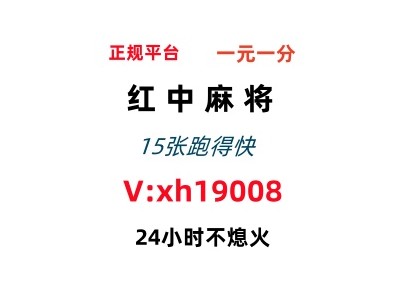 正规平台　　一元一分

红 中 麻 将

15张跑得快

V:xh19008

24小时不熄火